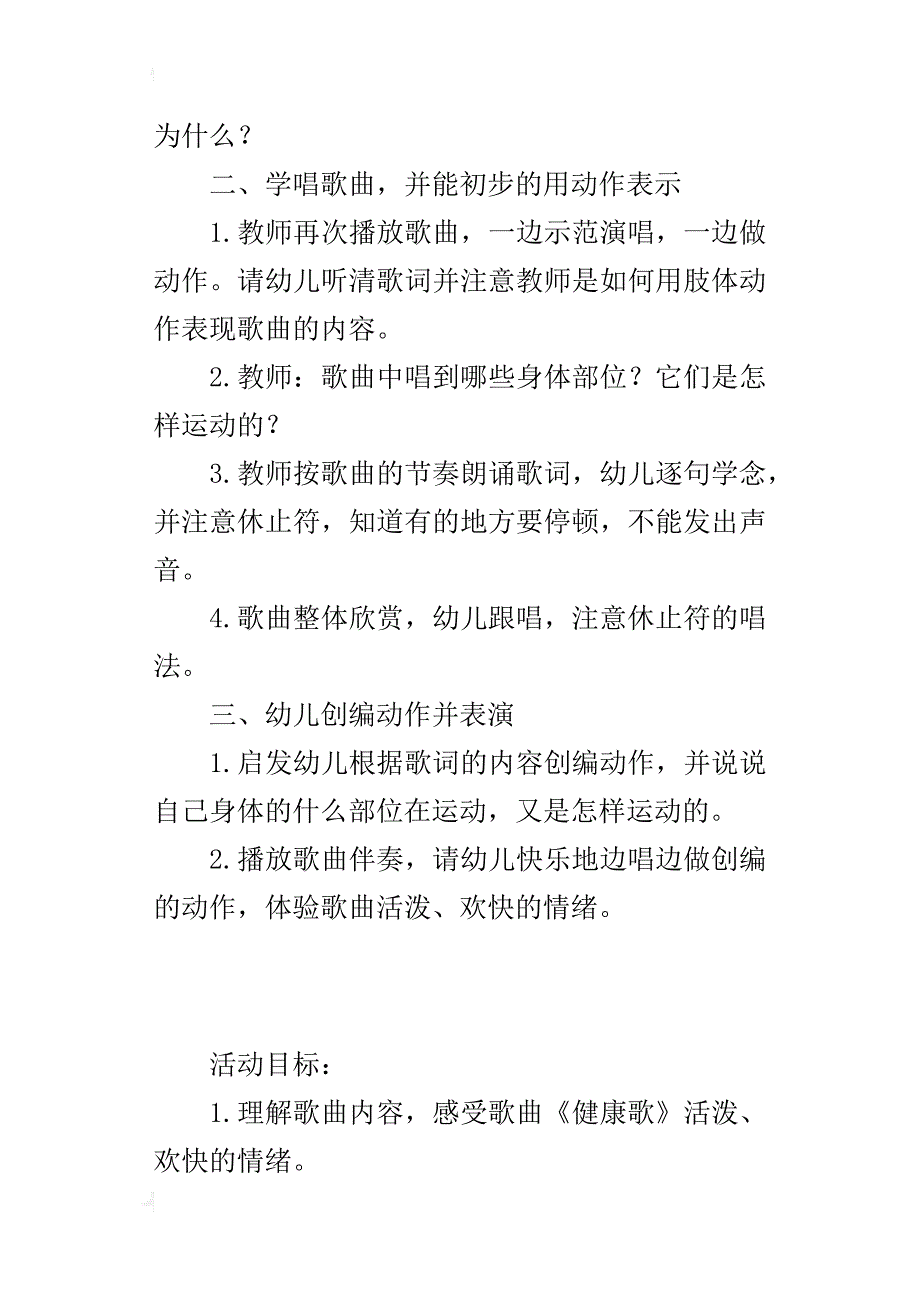 为什么？

二、学唱歌曲，并能初步的用动作表示

1.教师再次播放歌曲，一边示范演唱，一边做动作。请幼儿听清歌词并注意教师是如何用肢体动作表现歌曲的内容。

2.教师：歌曲中唱到哪些身体部位？它们是怎样运动的？

3.教师按歌曲的节奏朗诵歌词，幼儿逐句学念，并注意休止符，知道有的地方要停顿，不能发出声音。

4.歌曲整体欣赏，幼儿跟唱，注意休止符的唱法。

三、幼儿创编动作并表演

1.启发幼儿根据歌词的内容创编动作，并说说自己身体的什么部位在运动，又是怎样运动的。

2.播放歌曲伴奏，请幼儿快乐地边唱边做创编的动作，体验歌曲活泼、欢快的情绪。

活动目标：

1.理解歌曲内容，感受歌曲《健康歌》活泼、欢快的情绪。